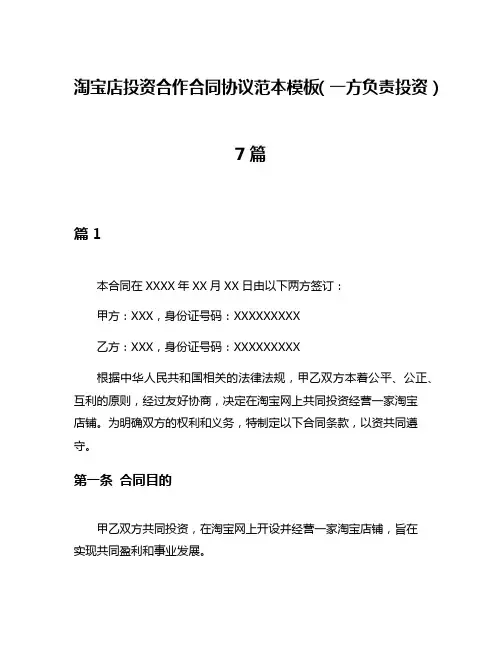 淘宝店投资合作合同协议范本模板(一方负责投资)

7篇

篇1

本合同在XXXX年XX月XX日由以下两方签订：

甲方：XXX，身份证号码：XXXXXXXXX

乙方：XXX，身份证号码：XXXXXXXXX

根据中华人民共和国相关的法律法规，甲乙双方本着公平、公正、互利的原则，经过友好协商，决定在淘宝网上共同投资经营一家淘宝店铺。为明确双方的权利和义务，特制定以下合同条款，以资共同遵守。

第一条 合同目的

甲乙双方共同投资，在淘宝网上开设并经营一家淘宝店铺，旨在实现共同盈利和事业发展。